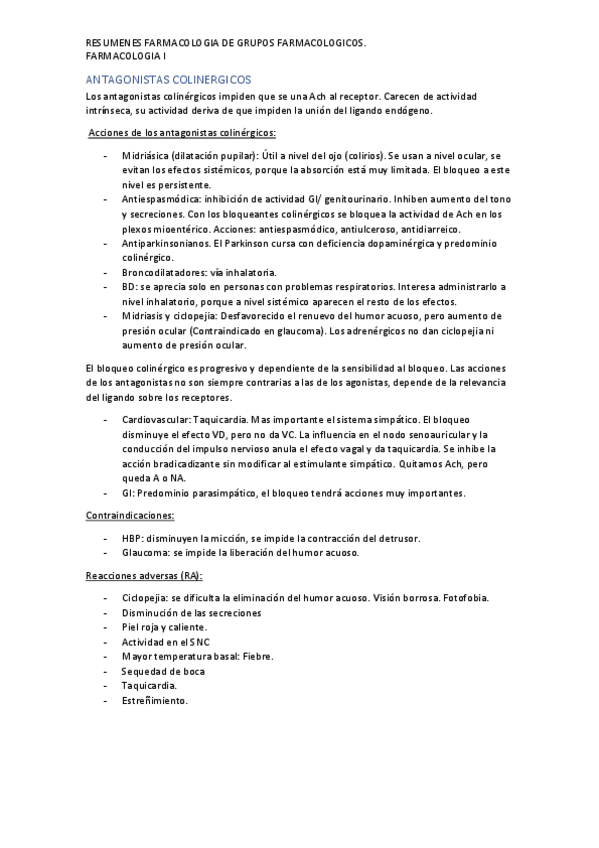 RESUMENES FARMACOLOGIA DE GRUPOS FARMACOLOGICOS.
FARMACOLOGIA I

ANTAGONISTAS COLINERGICOS

Los antagonistas colinérgicos impiden que se una Ach al receptor. Carecen de actividad intrínseca, su actividad deriva de que impiden la unión del ligando endógeno.

Acciones de los antagonistas colinérgicos:

- Midriásica (dilatación pupilar): Útil a nivel del ojo (colirios). Se usan a nivel ocular, se evitan los efectos sistémicos, porque la absorción está muy limitada. El bloqueo a este nivel es persistente.
- Antiespasmódica: inhibición de actividad GI/ genitourinario. Inhiben aumento del tono y secreciones. Con los bloqueantes colinérgicos se bloquea la actividad de Ach en los plexos mioentérico. Acciones: antiespasmódico, antiulceroso, antidiarreico.
- Antiparkinsonianos. El Parkinson cursa con deficiencia dopaminérgica y predominio colinérgico.
- Broncodilatadores: vía inhalatoria.
- BD: se aprecia solo en personas con problemas respiratorios. Interesa administrarlo a nivel inhalatorio, porque a nivel sistémico aparecen el resto de los efectos.
- Midriasis y ciclopejia: Desfavorecido el renuevo del humor acuoso, pero aumento de presión ocular (Contraindicado en glaucoma). Los adrenérgicos no dan ciclopejia ni aumento de presión ocular.

El bloqueo colinérgico es progresivo y dependiente de la sensibilidad al bloqueo. Las acciones de los antagonistas no son siempre contrarias a las de los agonistas, depende de la relevancia del ligando sobre los receptores.

- Cardiovascular: Taquicardia. Mas importante el sistema simpático. El bloqueo disminuye el efecto VD, pero no da VC. La influencia en el nodo senoauricular y la conducción del impulso nervioso anula el efecto vagal y da taquicardia. Se inhibe la acción bradicadizante sin modificar al estimulante simpático. Quitamos Ach, pero queda A o NA.
- GI: Predominio parasimpático, el bloqueo tendrá acciones muy importantes.

Contraindicaciones:

- HBP: disminuyen la micción, se impide la contracción del detrusor.
- Glaucoma: se impide la liberación del humor acuoso.

Reacciones adversas (RA):

- Ciclopejia: se dificulta la eliminación del humor acuoso. Visión borrosa. Fotofobia.
- Disminución de las secreciones
- Piel roja y caliente.
- Actividad en el SNC
- Mayor temperatura basal: Fiebre.
- Sequedad de boca
- Taquicardia.
- Estreñimiento.